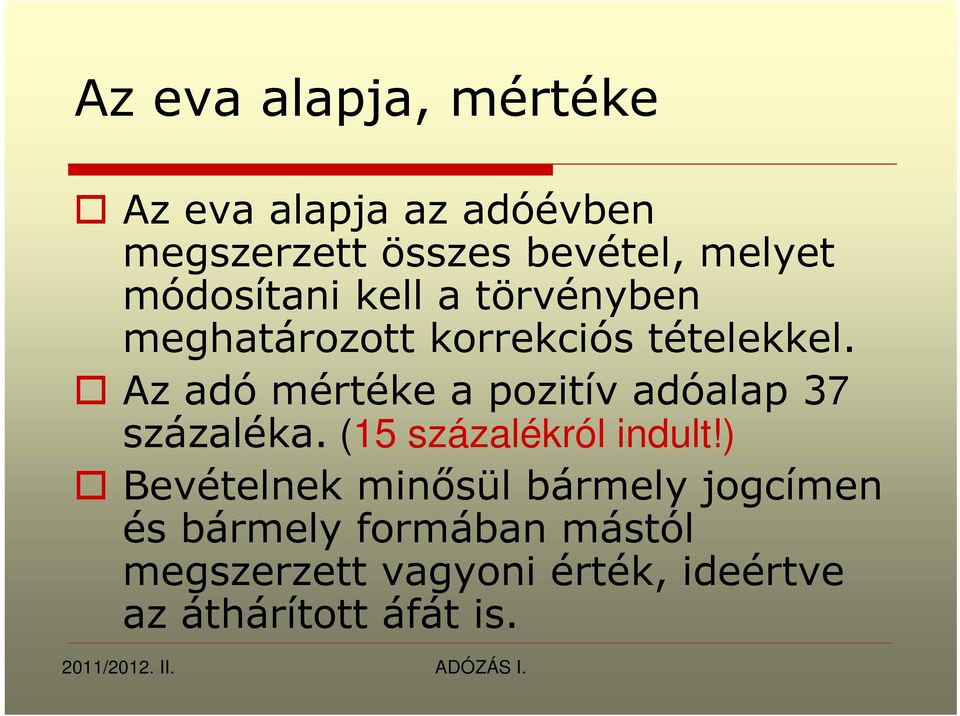 Az eva alapja, mértéke

Az eva alapja az adóévben megszerzett összes bevétel, melyet módosítani kell a törvényben meghatározott korrekciós tételekkel.

Az adó mértéke a pozitív adóalap 37 százaléka. (15 százalékról indult!)

Bevételnek minősül bármely jogcímen és bármely formában mástól megszerzett vagyoni érték, ideértve az áthárított áfát is.

2011/2012. II.

ADÓZÁS I.